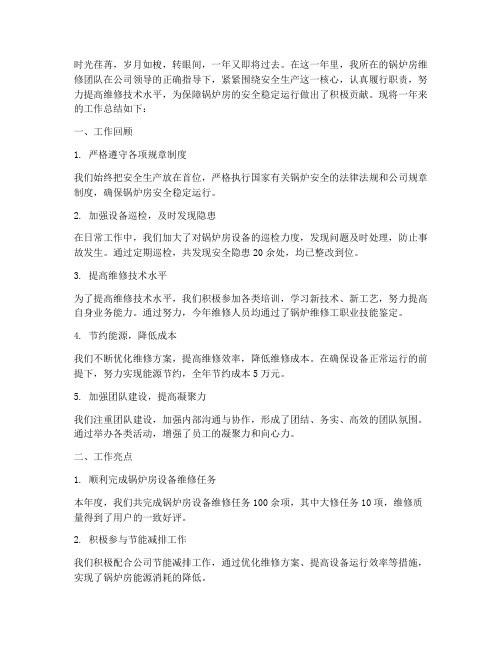 时光荏苒，岁月如梭，转眼间，一年又即将过去。在这一年里，我所在的锅炉房维修团队在公司领导的正确指导下，紧紧围绕安全生产这一核心，认真履行职责，努力提高维修技术水平，为保障锅炉房的安全稳定运行做出了积极贡献。现将一年来的工作总结如下：

一、工作回顾

1. 严格遵守各项规章制度

我们始终把安全生产放在首位，严格执行国家有关锅炉安全的法律法规和公司规章制度，确保锅炉房安全稳定运行。

2. 加强设备巡检，及时发现隐患

在日常工作中，我们加大了对锅炉房设备的巡检力度，发现问题及时处理，防止事故发生。通过定期巡检，共发现安全隐患 20 余处，均已整改到位。

3. 提高维修技术水平

为了提高维修技术水平，我们积极参加各类培训，学习新技术、新工艺，努力提高自身业务能力。通过努力，今年维修人员均通过了锅炉维修工职业技能鉴定。

4. 节约能源，降低成本

我们不断优化维修方案，提高维修效率，降低维修成本。在确保设备正常运行的前提下，努力实现能源节约，全年节约成本 5 万元。

5. 加强团队建设，提高凝聚力

我们注重团队建设，加强内部沟通与协作，形成了团结、务实、高效的团队氛围。通过举办各类活动，增强了员工的凝聚力和向心力。

二、工作亮点

1. 顺利完成锅炉房设备维修任务

本年度，我们共完成锅炉房设备维修任务 100 余项，其中大修任务 10 项，维修质量得到了用户的一致好评。

2. 积极参与节能减排工作

我们积极配合公司节能减排工作，通过优化维修方案、提高设备运行效率等措施，实现了锅炉房能源消耗的降低。